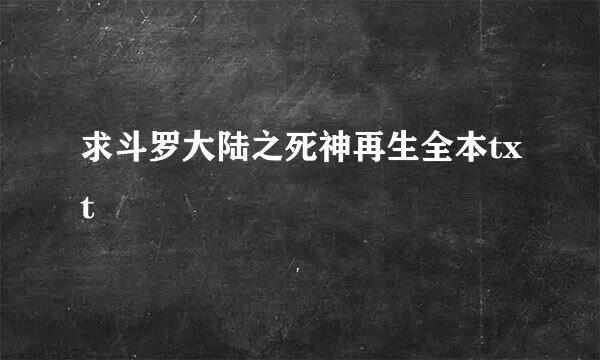 求斗罗大陆之死神再生全本txt